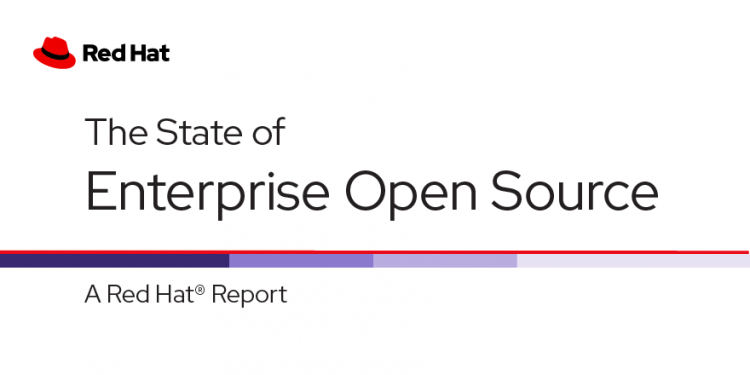 Red Hat

The State of
Enterprise Open Source

A Red Hat® Report